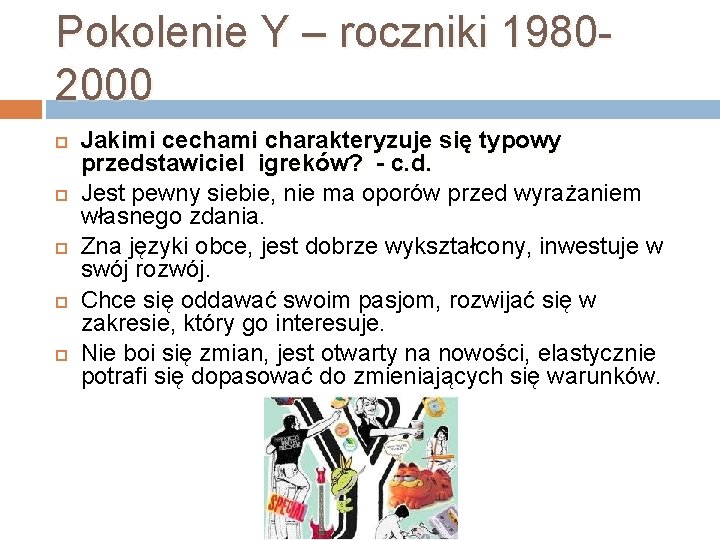 Pokolenie Y – roczniki 1980-2000

Jakimi cechami charakteryzuje się typowy przedstawiciel igreków? - c.d.

Jest pewny siebie, nie ma oporów przed wyrażaniem własnego zdania.

Zna języki obce, jest dobrze wykształcony, inwestuje w swój rozwój.

Chce się oddawać swoim pasjom, rozwijać się w zakresie, który go interesuje.

Nie boi się zmian, jest otwarty na nowości, elastycznie potrafi się dopasować do zmieniających się warunków.

SPECIAL